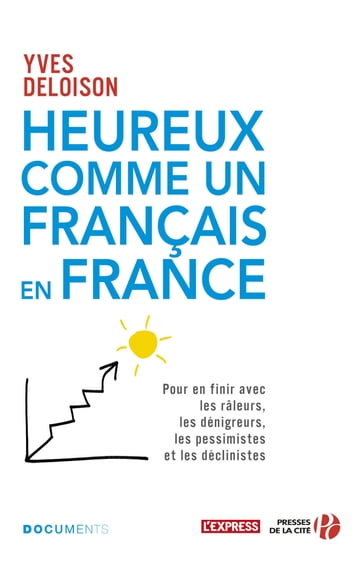 YVES
DELOISON

HEUREUX
COMME UN
FRANÇAIS
EN FRANCE

Pour en finir avec
les râleurs,
les dénigreurs,
les pessimistes
et les déclinistes

DOCUMENTS

L'EXPRESS

PRESSES
DE LA CITÉ